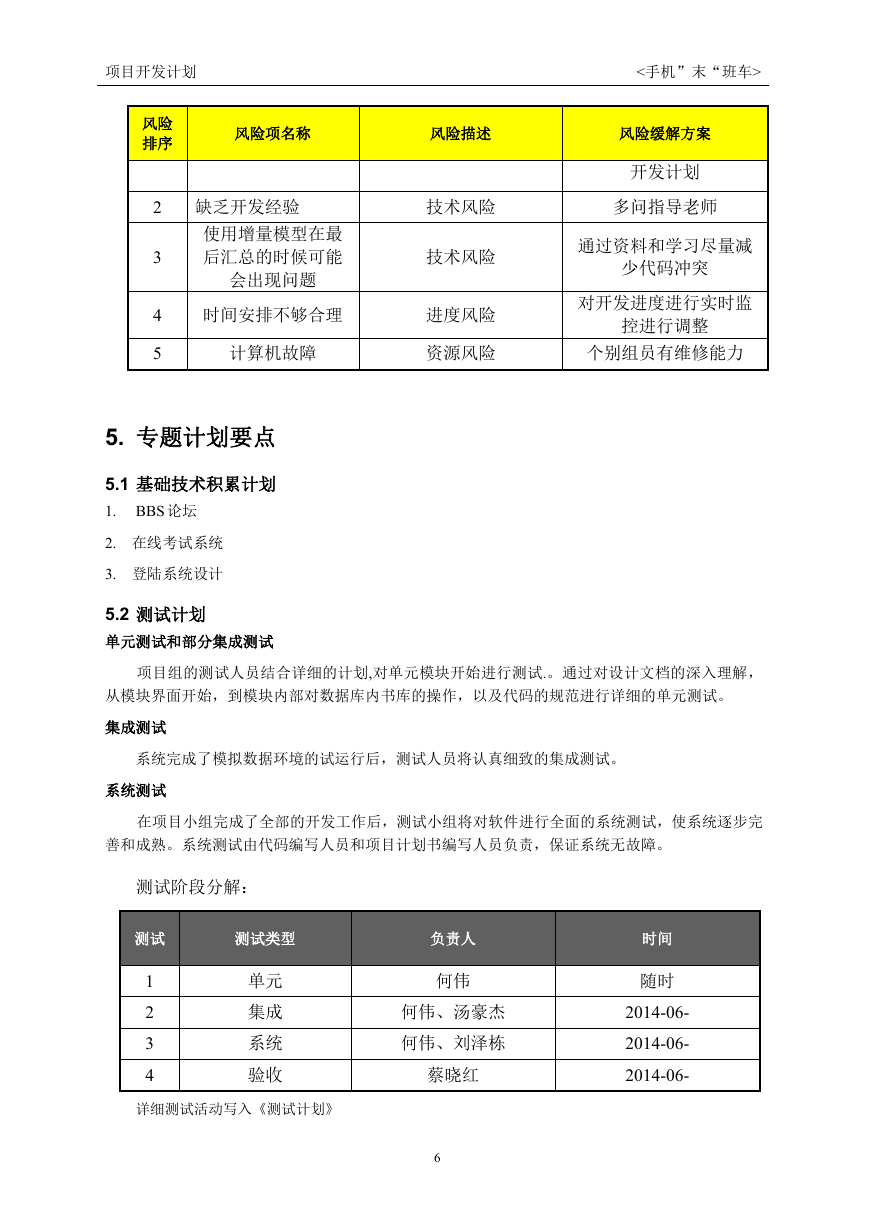 项目开发计划 <手机”末“班车>

| 风险排序 | 风险项名称 | 风险描述 | 风险缓解方案 |
|---|---|---|---|
| | | | 开发计划 |
| 2 | 缺乏开发经验 | 技术风险 | 多问指导老师 |
| 3 | 使用增量模型在最后汇总的时候可能会出现问题 | 技术风险 | 通过资料和学习尽量减少代码冲突 |
| 4 | 时间安排不够合理 | 进度风险 | 对开发进度进行实时监控进行调整 |
| 5 | 计算机故障 | 资源风险 | 个别组员有维修能力 |

5. 专题计划要点

5.1 基础技术积累计划

1. BBS 论坛
2. 在线考试系统
3. 登陆系统设计

5.2 测试计划

单元测试和部分集成测试

项目组的测试人员结合详细的计划,对单元模块开始进行测试.。通过对设计文档的深入理解，从模块界面开始，到模块内部对数据库内书库的操作，以及代码的规范进行详细的单元测试。

集成测试

系统完成了模拟数据环境的试运行后，测试人员将认真细致的集成测试。

系统测试

在项目小组完成了全部的开发工作后，测试小组将对软件进行全面的系统测试，使系统逐步完善和成熟。系统测试由代码编写人员和项目计划书编写人员负责，保证系统无故障。

测试阶段分解：

| 测试 | 测试类型 | 负责人 | 时间 |
|---|---|---|---|
| 1 | 单元 | 何伟 | 随时 |
| 2 | 集成 | 何伟、汤豪杰 | 2014-06- |
| 3 | 系统 | 何伟、刘泽栋 | 2014-06- |
| 4 | 验收 | 蔡晓红 | 2014-06- |

详细测试活动写入《测试计划》

6